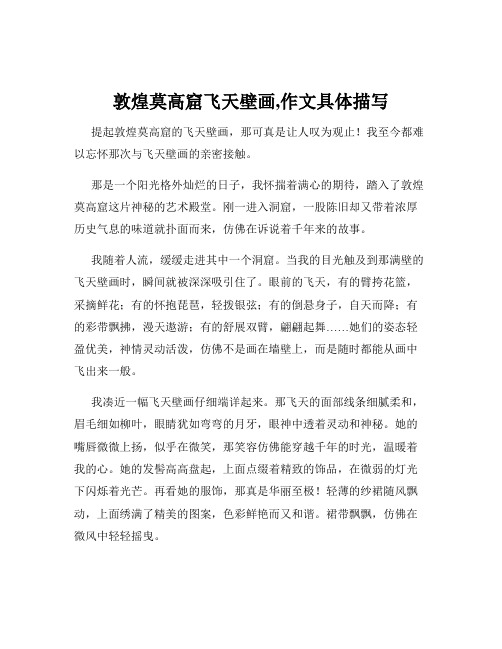 敦煌莫高窟飞天壁画,作文具体描写

提起敦煌莫高窟的飞天壁画，那可真是让人叹为观止！我至今都难以忘怀那次与飞天壁画的亲密接触。

那是一个阳光格外灿烂的日子，我怀揣着满心的期待，踏入了敦煌莫高窟这片神秘的艺术殿堂。刚一进入洞窟，一股陈旧却又带着浓厚历史气息的味道就扑面而来，仿佛在诉说着千年来的故事。

我随着人流，缓缓走进其中一个洞窟。当我的目光触及到那满壁的飞天壁画时，瞬间就被深深吸引住了。眼前的飞天，有的臂挎花篮，采摘鲜花；有的怀抱琵琶，轻拨银弦；有的倒悬身子，自天而降；有的彩带飘拂，漫天遨游；有的舒展双臂，翩翩起舞……她们的姿态轻盈优美，神情灵动活泼，仿佛不是画在墙壁上，而是随时都能从画中飞出来一般。

我凑近一幅飞天壁画仔细端详起来。那飞天的面部线条细腻柔和，眉毛细如柳叶，眼睛犹如弯弯的月牙，眼神中透着灵动和神秘。她的嘴唇微微上扬，似乎在微笑，那笑容仿佛能穿越千年的时光，温暖着我的心。她的发髻高高盘起，上面点缀着精致的饰品，在微弱的灯光下闪烁着光芒。再看她的服饰，那真是华丽至极！轻薄的纱裙随风飘动，上面绣满了精美的图案，色彩鲜艳而又和谐。裙带飘飘，仿佛在微风中轻轻摇曳。